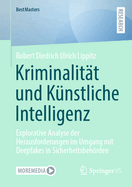 BestMasters

RESEARCH

Robert Diedrich Ulrich Lippitz

Kriminalität und Künstliche Intelligenz

Explorative Analyse der Herausforderungen im Umgang mit Deepfakes in Sicherheitsbehörden

MOREMEDIA

Springer VS